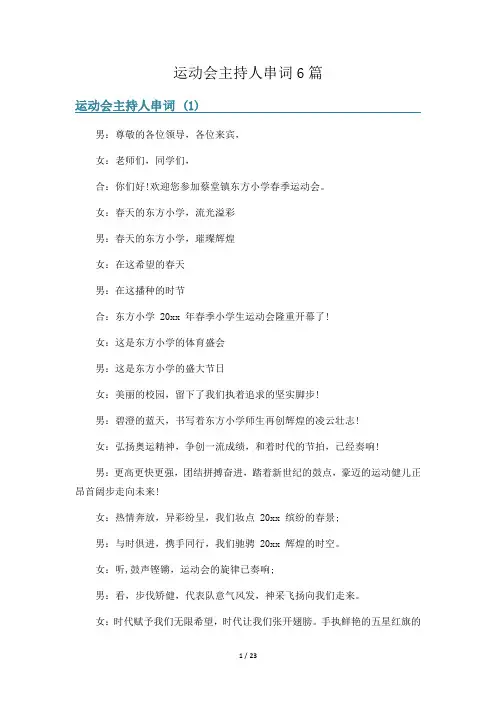 运动会主持人串词6篇

运动会主持人串词（1）

男：尊敬的各位领导，各位来宾，

女：老师们，同学们，

合：你们好!欢迎您参加蔡堂镇东方小学春季运动会。

女：春天的东方小学，流光溢彩

男：春天的东方小学，璀璨辉煌

女：在这希望的春天

男：在这播种的时节

合：东方小学 20xx 年春季小学生运动会隆重开幕了!

女：这是东方小学的体育盛会

男：这是东方小学的盛大节日

女：美丽的校园，留下了我们执着追求的坚实脚步!

男：碧澄的蓝天，书写着东方小学师生再创辉煌的凌云壮志!

女：弘扬奥运精神，争创一流成绩，和着时代的节拍，已经奏响!

男：更高更快更强，团结拼搏奋进，踏着新世纪的鼓点，豪迈的运动健儿正昂首阔步走向未来!

女：热情奔放，异彩纷呈，我们妆点 20xx 缤纷的春景；

男：与时俱进，携手同行，我们驰骋 20xx 辉煌的时空。

女：听，鼓声铿锵，运动会的旋律已奏响；

男：看，步伐矫健，代表队意气风发，神采飞扬向我们走来。

女：时代赋予我们无限希望，时代让我们张开翅膀。手执鲜艳的五星红旗的

1 / 23